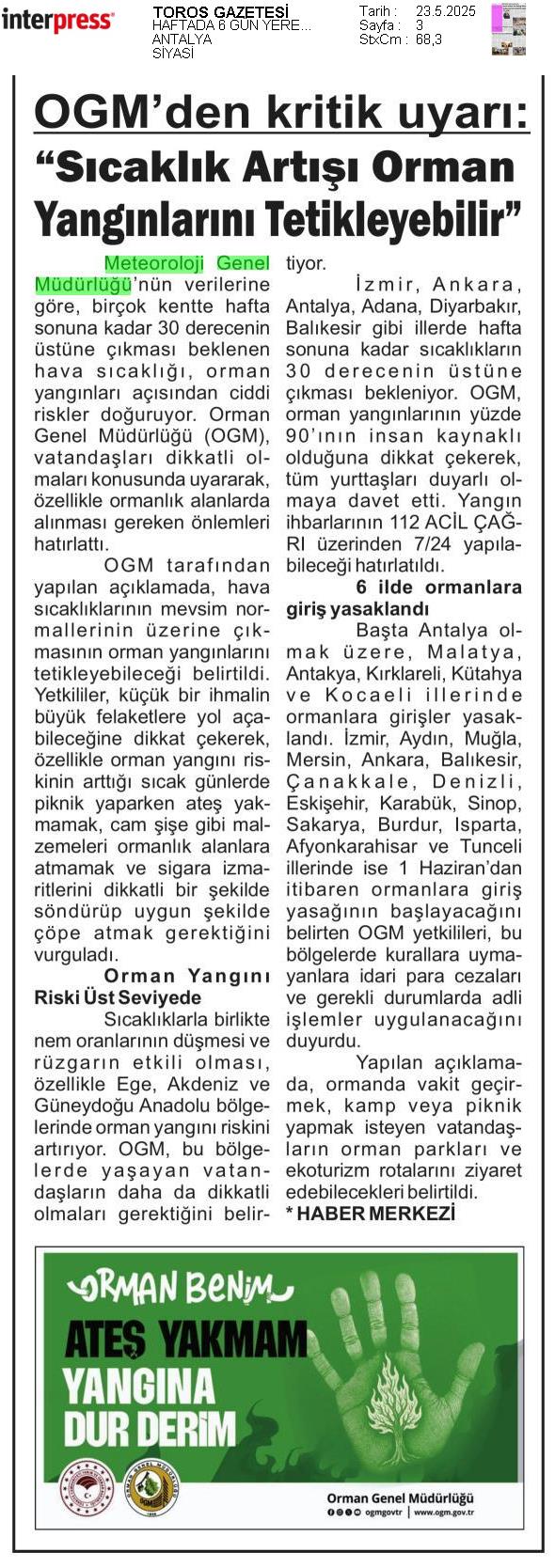 interpress

TOROS GAZETESİ
HAFTADA 6 GÜN YERE...
ANTALYA
SİYASİ

Tarih : 23.5.2025
Sayfa : 3
StxCm : 68,3

OGM'den kritik uyarı:
"Sıcaklık Artışı Orman Yangınlarını Tetikleyebilir"

Meteoroloji Genel Müdürlüğü'nün verilerine göre, birçok kentte hafta sonuna kadar 30 derecenin üstüne çıkması beklenen hava sıcaklığı, orman yangınları açısından ciddi riskler doğuruyor. Orman Genel Müdürlüğü (OGM), vatandaşları dikkatli olmaları konusunda uyararak, özellikle ormanlık alanlarda alınması gereken önlemleri hatırlattı.

OGM tarafından yapılan açıklamada, hava sıcaklıklarının mevsim normallerinin üzerine çıkmasının orman yangınlarını tetikleyebileceği belirtildi. Yetkililer, küçük bir ihmalin büyük felaketlere yol açabileceğine dikkat çekerek, özellikle orman yangını riskinin arttığı sıcak günlerde piknik yaparken ateş yakmamak, cam şişe gibi malzemeleri ormanlık alanlara atmamak ve sigara izmaritlerini dikkatli bir şekilde söndürüp uygun şekilde çöpe atmak gerektiğini vurguladı.

Orman Yangını Riski Üst Seviyede

Sıcaklıklarla birlikte nem oranlarının düşmesi ve rüzgarın etkili olması, özellikle Ege, Akdeniz ve Güneydoğu Anadolu bölgelerinde orman yangını riskini artırıyor. OGM, bu bölgelerde yaşayan vatandaşların daha da dikkatli olmaları gerektiğini belirtiyor.

İzmir, Ankara, Antalya, Adana, Diyarbakır, Balıkesir gibi illerde hafta sonuna kadar sıcaklıkların 30 derecenin üstüne çıkması bekleniyor. OGM, orman yangınlarının yüzde 90'ının insan kaynaklı olduğuna dikkat çekerek, tüm yurttaşları duyarlı olmaya davet etti. Yangın ihbarlarının 112 ACİL ÇAĞRI üzerinden 7/24 yapılabileceği hatırlatıldı.

6 ilde ormanlara giriş yasaklandı

Başta Antalya olmak üzere, Malatya, Antakya, Kırklareli, Kütahya ve Kocaeli illerinde ormanlara girişler yasaklandı. İzmir, Aydın, Muğla, Mersin, Ankara, Balıkesir, Çanakkale, Denizli, Eskişehir, Karabük, Sinop, Sakarya, Burdur, Isparta, Afyonkarahisar ve Tunceli illerinde ise 1 Haziran'dan itibaren ormanlara giriş yasağının başlayacağını belirten OGM yetkilileri, bu bölgelerde kurallara uymayanlara idari para cezaları ve gerekli durumlarda adli işlemler uygulanacağını duyurdu.

Yapılan açıklamada, ormanda vakit geçirmek, kamp veya piknik yapmak isteyen vatandaşların orman parkları ve ekoturizm rotalarını ziyaret edebilecekleri belirtildi.
* HABER MERKEZİ

ORMAN BENİM
ATEŞ YAKMAM
YANGINA DUR DERİM
Orman Genel Müdürlüğü
ogmgovtr | www.ogm.gov.tr